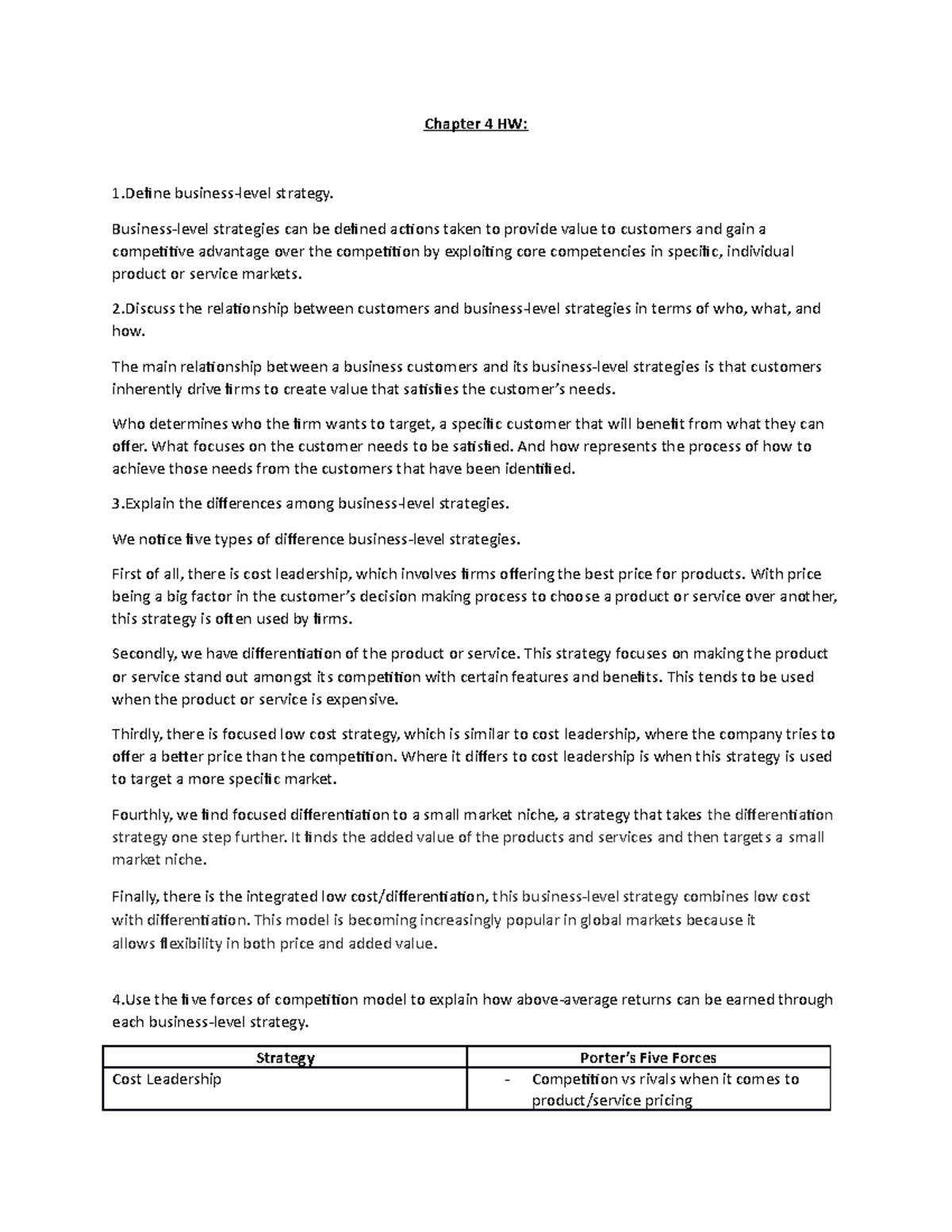 Chapter 4 HW:

1.Define business-level strategy.

Business-level strategies can be defined actions taken to provide value to customers and gain a competitive advantage over the competition by exploiting core competencies in specific, individual product or service markets.

2.Discuss the relationship between customers and business-level strategies in terms of who, what, and how.

The main relationship between a business customers and its business-level strategies is that customers inherently drive firms to create value that satisfies the customer's needs.

Who determines who the firm wants to target, a specific customer that will benefit from what they can offer. What focuses on the customer needs to be satisfied. And how represents the process of how to achieve those needs from the customers that have been identified.

3.Explain the differences among business-level strategies.

We notice five types of difference business-level strategies.

First of all, there is cost leadership, which involves firms offering the best price for products. With price being a big factor in the customer's decision making process to choose a product or service over another, this strategy is often used by firms.

Secondly, we have differentiation of the product or service. This strategy focuses on making the product or service stand out amongst its competition with certain features and benefits. This tends to be used when the product or service is expensive.

Thirdly, there is focused low cost strategy, which is similar to cost leadership, where the company tries to offer a better price than the competition. Where it differs to cost leadership is when this strategy is used to target a more specific market.

Fourthly, we find focused differentiation to a small market niche, a strategy that takes the differentiation strategy one step further. It finds the added value of the products and services and then targets a small market niche.

Finally, there is the integrated low cost/differentiation, this business-level strategy combines low cost with differentiation. This model is becoming increasingly popular in global markets because it allows flexibility in both price and added value.

4.Use the five forces of competition model to explain how above-average returns can be earned through each business-level strategy.

| Strategy | Porter's Five Forces |
|---|---|
| Cost Leadership | - Competition vs rivals when it comes to product/service pricing |